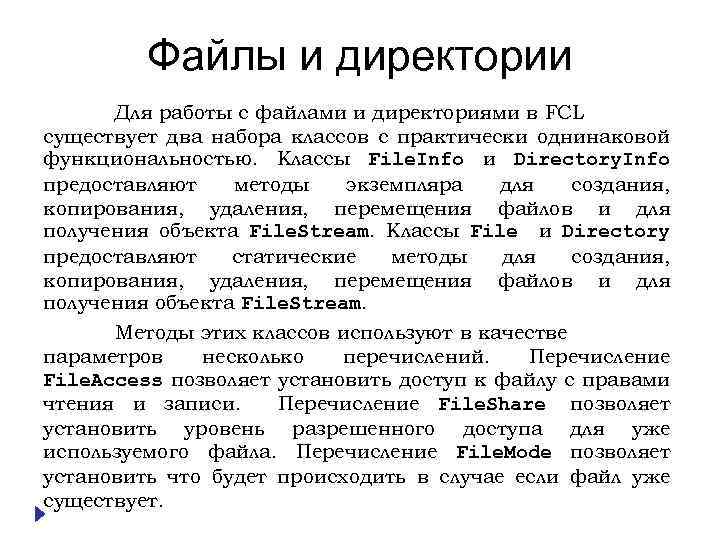 Файлы и директории

Для работы с файлами и директориями в FCL существует два набора классов с практически однинаковой функциональностью. Классы FileInfo и DirectoryInfo предоставляют методы экземпляра для создания, копирования, удаления, перемещения файлов и для получения объекта FileStream. Классы File и Directory предоставляют статические методы для создания, копирования, удаления, перемещения файлов и для получения объекта FileStream.

Методы этих классов используют в качестве параметров несколько перечислений. Перечисление FileAccess позволяет установить доступ к файлу с правами чтения и записи. Перечисление FileShare позволяет установить уровень разрешенного доступа для уже используемого файла. Перечисление FileMode позволяет установить что будет происходить в случае если файл уже существует.